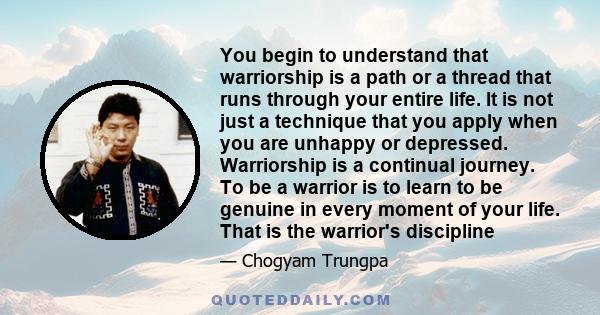 You begin to understand that warriorship is a path or a thread that runs through your entire life. It is not just a technique that you apply when you are unhappy or depressed. Warriorship is a continual journey. To be a warrior is to learn to be genuine in every moment of your life. That is the warrior's discipline

— Chogyam Trungpa

QUOTEDDAILY.COM